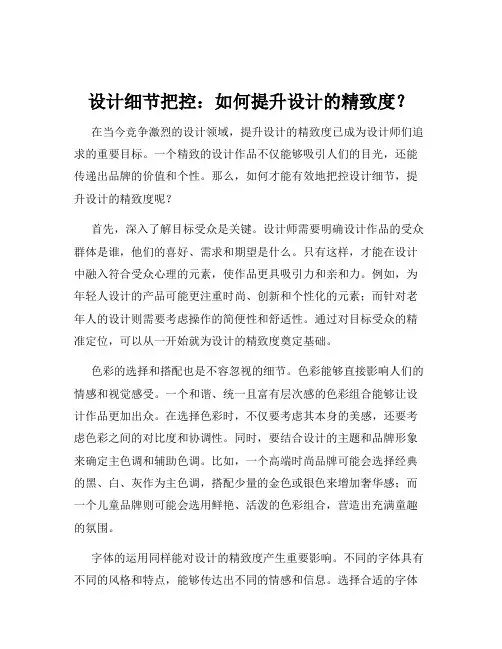 设计细节把控：如何提升设计的精致度？

在当今竞争激烈的设计领域，提升设计的精致度已成为设计师们追求的重要目标。一个精致的设计作品不仅能够吸引人们的目光，还能传递出品牌的价值和个性。那么，如何才能有效地把控设计细节，提升设计的精致度呢？

首先，深入了解目标受众是关键。设计师需要明确设计作品的受众群体是谁，他们的喜好、需求和期望是什么。只有这样，才能在设计中融入符合受众心理的元素，使作品更具吸引力和亲和力。例如，为年轻人设计的产品可能更注重时尚、创新和个性化的元素；而针对老年人的设计则需要考虑操作的简便性和舒适性。通过对目标受众的精准定位，可以从一开始就为设计的精致度奠定基础。

色彩的选择和搭配也是不容忽视的细节。色彩能够直接影响人们的情感和视觉感受。一个和谐、统一且富有层次感的色彩组合能够让设计作品更加出众。在选择色彩时，不仅要考虑其本身的美感，还要考虑色彩之间的对比度和协调性。同时，要结合设计的主题和品牌形象来确定主色调和辅助色调。比如，一个高端时尚品牌可能会选择经典的黑、白、灰作为主色调，搭配少量的金色或银色来增加奢华感；而一个儿童品牌则可能会选用鲜艳、活泼的色彩组合，营造出充满童趣的氛围。

字体的运用同样能对设计的精致度产生重要影响。不同的字体具有不同的风格和特点，能够传达出不同的情感和信息。选择合适的字体